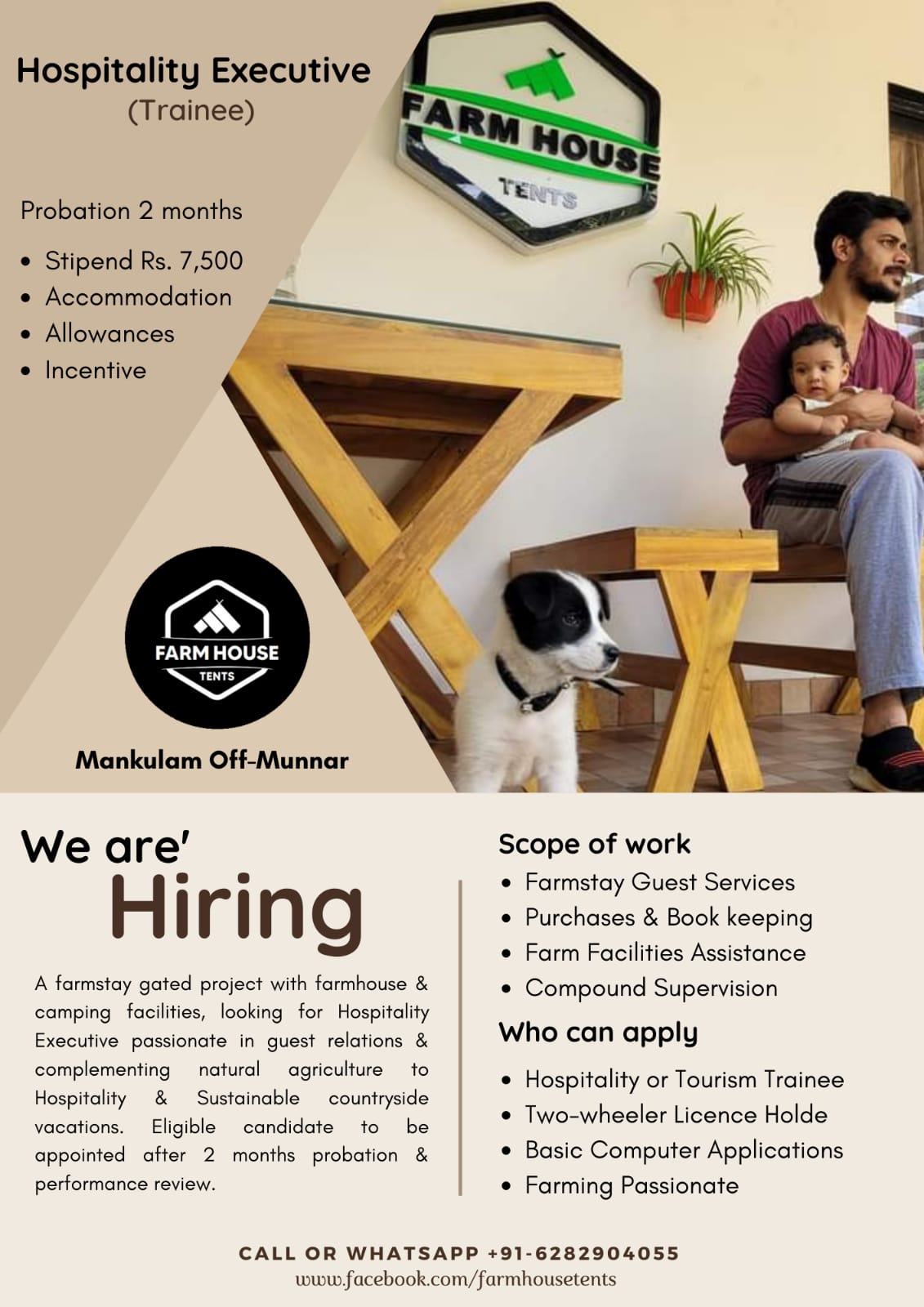 Hospitality Executive
(Trainee)

Probation 2 months

• Stipend Rs. 7,500
• Accommodation
• Allowances
• Incentive

FARM HOUSE
TENTS

FARM HOUSE
TENTS

Mankulam Off-Munnar

We are'
Hiring

A farmstay gated project with farmhouse & camping facilities, looking for Hospitality Executive passionate in guest relations & complementing natural agriculture to Hospitality & Sustainable countryside vacations. Eligible candidate to be appointed after 2 months probation & performance review.

Scope of work
• Farmstay Guest Services
• Purchases & Book keeping
• Farm Facilities Assistance
• Compound Supervision

Who can apply
• Hospitality or Tourism Trainee
• Two-wheeler Licence Holde
• Basic Computer Applications
• Farming Passionate

CALL OR WHATSAPP +91-6282904055
www.facebook.com/farmhousetents